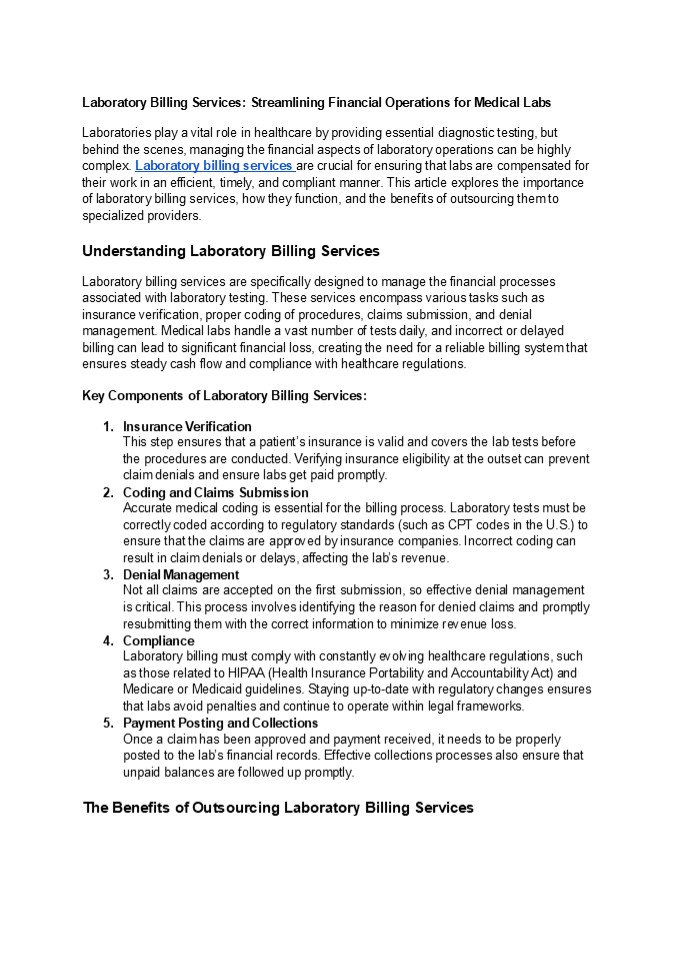 Laboratory Billing Services: Streamlining Financial Operations for Medical Labs

Laboratories play a vital role in healthcare by providing essential diagnostic testing, but behind the scenes, managing the financial aspects of laboratory operations can be highly complex. Laboratory billing services are crucial for ensuring that labs are compensated for their work in an efficient, timely, and compliant manner. This article explores the importance of laboratory billing services, how they function, and the benefits of outsourcing them to specialized providers.

Understanding Laboratory Billing Services

Laboratory billing services are specifically designed to manage the financial processes associated with laboratory testing. These services encompass various tasks such as insurance verification, proper coding of procedures, claims submission, and denial management. Medical labs handle a vast number of tests daily, and incorrect or delayed billing can lead to significant financial loss, creating the need for a reliable billing system that ensures steady cash flow and compliance with healthcare regulations.

Key Components of Laboratory Billing Services:

1. Insurance Verification
This step ensures that a patient's insurance is valid and covers the lab tests before the procedures are conducted. Verifying insurance eligibility at the outset can prevent claim denials and ensure labs get paid promptly.
2. Coding and Claims Submission
Accurate medical coding is essential for the billing process. Laboratory tests must be correctly coded according to regulatory standards (such as CPT codes in the U.S.) to ensure that the claims are approved by insurance companies. Incorrect coding can result in claim denials or delays, affecting the lab's revenue.
3. Denial Management
Not all claims are accepted on the first submission, so effective denial management is critical. This process involves identifying the reason for denied claims and promptly resubmitting them with the correct information to minimize revenue loss.
4. Compliance
Laboratory billing must comply with constantly evolving healthcare regulations, such as those related to HIPAA (Health Insurance Portability and Accountability Act) and Medicare or Medicaid guidelines. Staying up-to-date with regulatory changes ensures that labs avoid penalties and continue to operate within legal frameworks.
5. Payment Posting and Collections
Once a claim has been approved and payment received, it needs to be properly posted to the lab's financial records. Effective collections processes also ensure that unpaid balances are followed up promptly.

The Benefits of Outsourcing Laboratory Billing Services